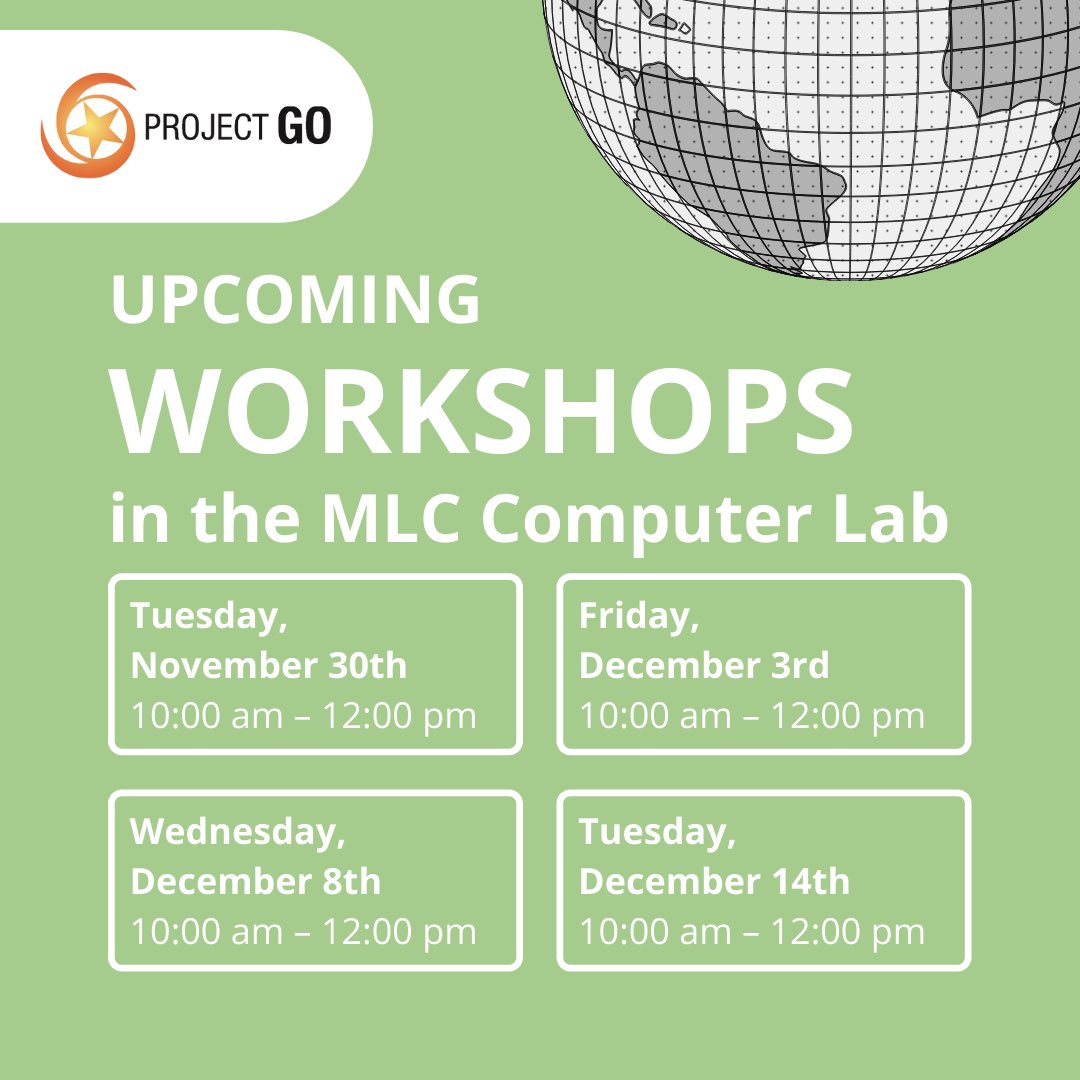 PROJECT GO

UPCOMING
WORKSHOPS
in the MLC Computer Lab

Tuesday,
November 30th
10:00 am – 12:00 pm

Friday,
December 3rd
10:00 am – 12:00 pm

Wednesday,
December 8th
10:00 am – 12:00 pm

Tuesday,
December 14th
10:00 am – 12:00 pm